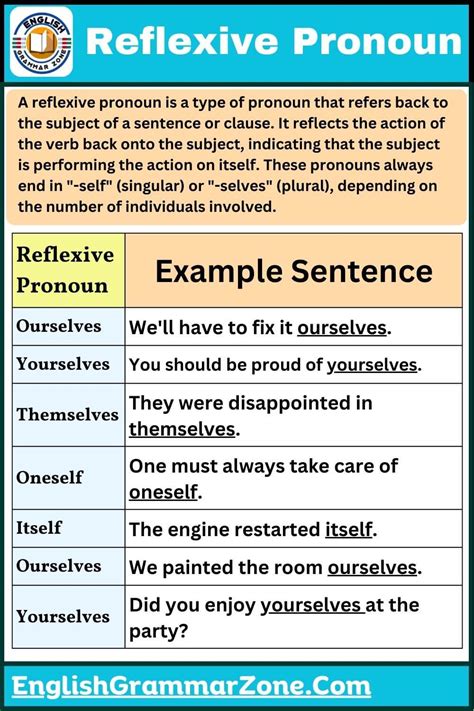 ENGLISH GRAMMAR ZONE

Reflexive Pronoun

A reflexive pronoun is a type of pronoun that refers back to the subject of a sentence or clause. It reflects the action of the verb back onto the subject, indicating that the subject is performing the action on itself. These pronouns always end in "-self" (singular) or "-selves" (plural), depending on the number of individuals involved.

| Reflexive Pronoun | Example Sentence |
|---|---|
| Ourselves | We'll have to fix it ourselves. |
| Yourselves | You should be proud of yourselves. |
| Themselves | They were disappointed in themselves. |
| Oneself | One must always take care of oneself. |
| Itself | The engine restarted itself. |
| Ourselves | We painted the room ourselves. |
| Yourselves | Did you enjoy yourselves at the party? |

EnglishGrammarZone.Com